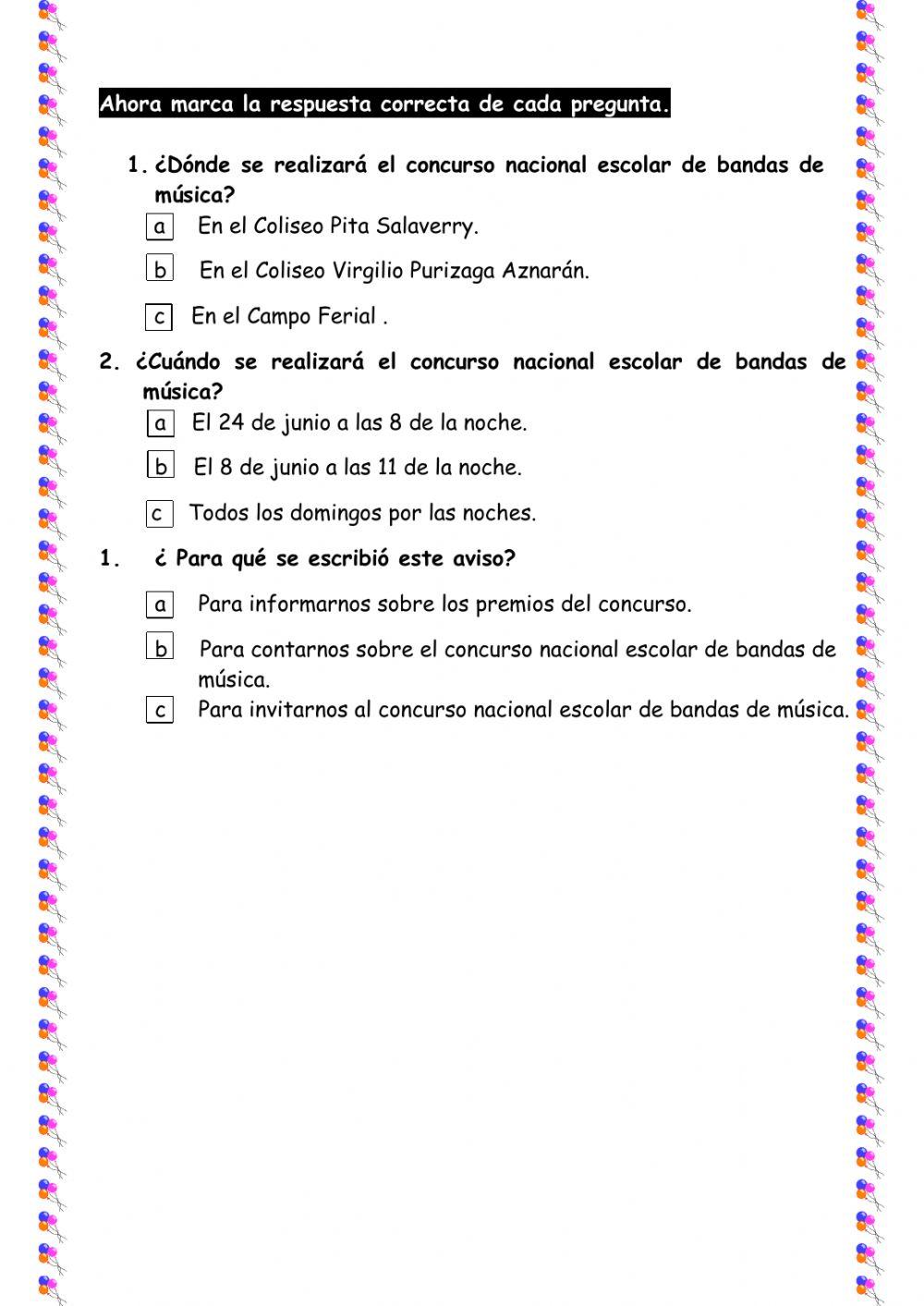 Ahora marca la respuesta correcta de cada pregunta.

1. ¿Dónde se realizará el concurso nacional escolar de bandas de música?

a En el Coliseo Pita Salaverry.

b En el Coliseo Virgilio Purizaga Aznarán.

c En el Campo Ferial .

2. ¿Cuándo se realizará el concurso nacional escolar de bandas de música?

a El 24 de junio a las 8 de la noche.

b El 8 de junio a las 11 de la noche.

c Todos los domingos por las noches.

1. ¿ Para qué se escribió este aviso?

a Para informarnos sobre los premios del concurso.

b Para contarnos sobre el concurso nacional escolar de bandas de música.

c Para invitarnos al concurso nacional escolar de bandas de música.